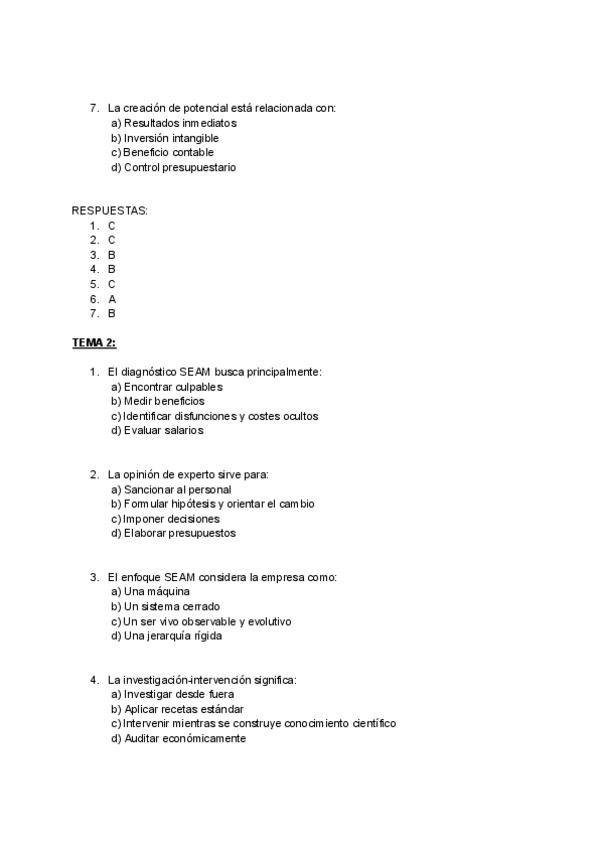 7. La creación de potencial está relacionada con:
a) Resultados inmediatos
b) Inversión intangible
c) Beneficio contable
d) Control presupuestario

RESPUESTAS:
1. C
2. C
3. B
4. B
5. C
6. A
7. B

TEMA 2:

1. El diagnóstico SEAM busca principalmente:
a) Encontrar culpables
b) Medir beneficios
c) Identificar disfunciones y costes ocultos
d) Evaluar salarios

2. La opinión de experto sirve para:
a) Sancionar al personal
b) Formular hipótesis y orientar el cambio
c) Imponer decisiones
d) Elaborar presupuestos

3. El enfoque SEAM considera la empresa como:
a) Una máquina
b) Un sistema cerrado
c) Un ser vivo observable y evolutivo
d) Una jerarquía rígida

4. La investigación-intervención significa:
a) Investigar desde fuera
b) Aplicar recetas estándar
c) Intervenir mientras se construye conocimiento científico
d) Auditar económicamente